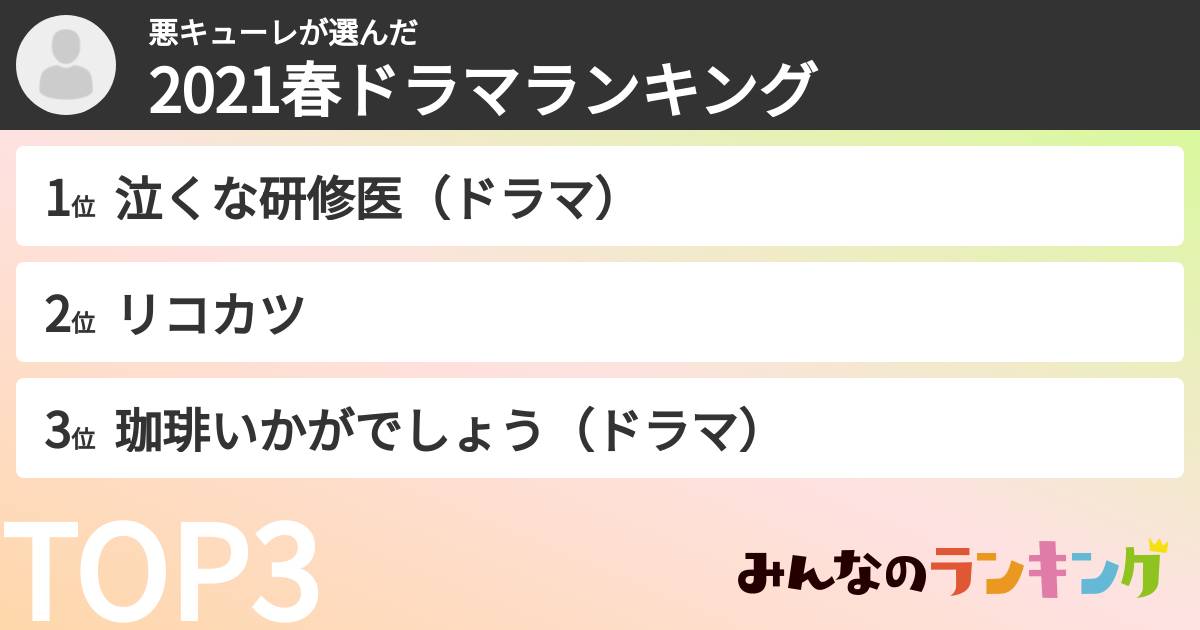 悪キューレが選んだ
2021春ドラマランキング

1位 泣くな研修医（ドラマ）

2位 リコカツ

3位 珈琲いかがでしょう（ドラマ）

TOP3

みんなのランキング